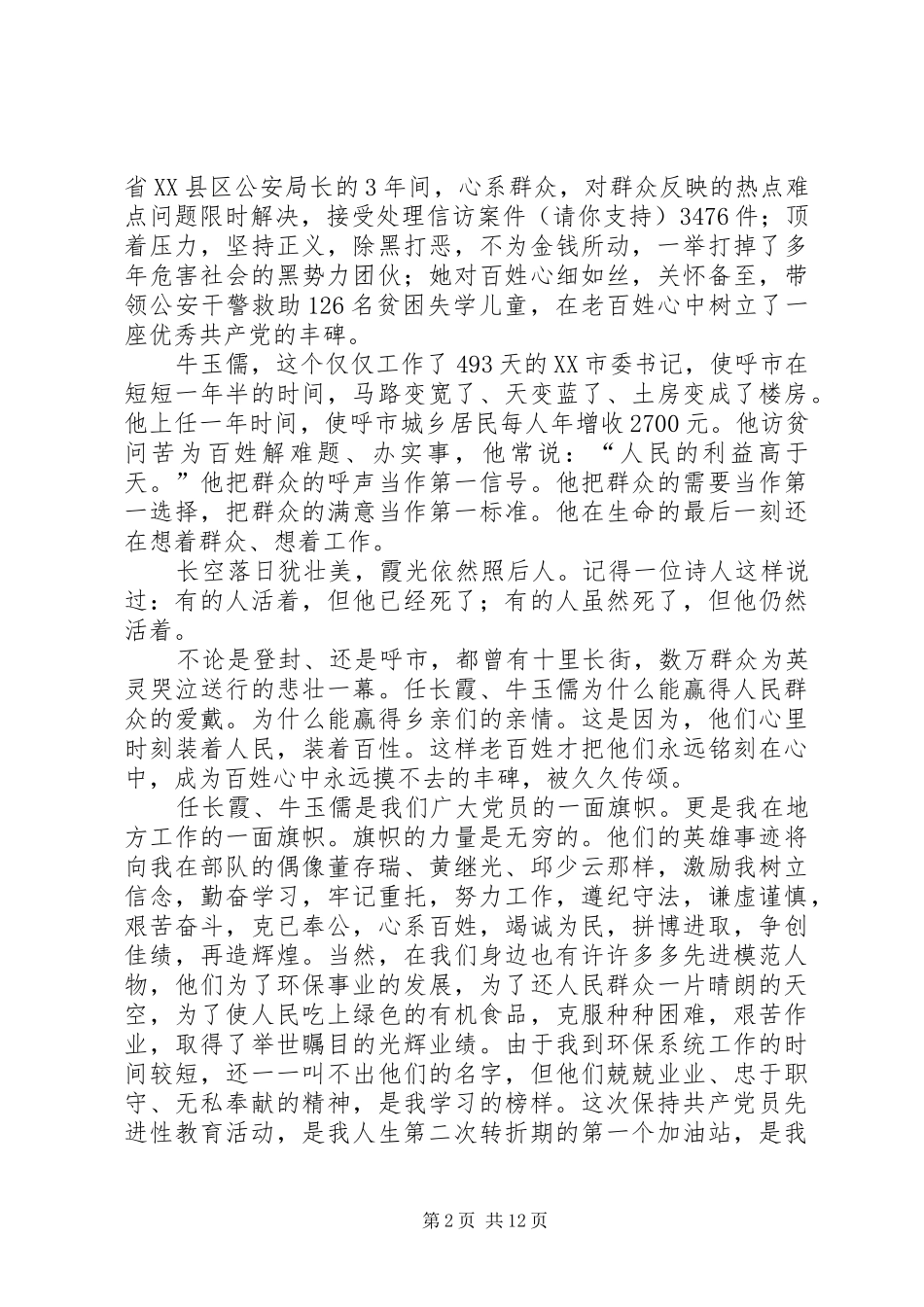 省XX县区公安局长的3年间，心系群众，对群众反映的热点难点问题限时解决，接受处理信访案件（请你支持）3476件；顶着压力，坚持正义，除黑打恶，不为金钱所动，一举打掉了多年危害社会的黑势力团伙；她对百姓心细如丝，关怀备至，带领公安干警救助126名贫困失学儿童，在老百姓心中树立了一座优秀共产党的丰碑。

牛玉儒，这个仅仅工作了493天的XX市委书记，使呼市在短短一年半的时间，马路变宽了、天变蓝了、土房变成了楼房。他上任一年时间，使呼市城乡居民每人年增收2700元。他访贫问苦为百姓解难题、办实事，他常说：“人民的利益高于天。”他把群众的呼声当作第一信号。他把群众的需要当作第一选择，把群众的满意当作第一标准。他在生命的最后一刻还在想着群众、想着工作。

长空落日犹壮美，霞光依然照后人。记得一位诗人这样说过：有的人活着，但他已经死了；有的人虽然死了，但他仍然活着。

不论是登封、还是呼市，都曾有十里长街，数万群众为英灵哭泣送行的悲壮一幕。任长霞、牛玉儒为什么能赢得人民群众的爱戴。为什么能赢得乡亲们的亲情。这是因为，他们心里时刻装着人民，装着百性。这样老百姓才把他们永远铭刻在心中，成为百姓心中永远摸不去的丰碑，被久久传颂。

任长霞、牛玉儒是我们广大党员的一面旗帜。更是我在地方工作的一面旗帜。旗帜的力量是无穷的。他们的英雄事迹将向我在部队的偶像董存瑞、黄继光、邱少云那样，激励我树立信念，勤奋学习，牢记重托，努力工作，遵纪守法，谦虚谨慎，艰苦奋斗，克已奉公，心系百姓，竭诚为民，拼博进取，争创佳绩，再造辉煌。当然，在我们身边也有许许多多先进模范人物，他们为了环保事业的发展，为了还人民群众一片晴朗的天空，为了使人民吃上绿色的有机食品，克服种种困难，艰苦作业，取得了举世瞩目的光辉业绩。由于我到环保系统工作的时间较短，还一一叫不出他们的名字，但他们兢兢业业、忠于职守、无私奉献的精神，是我学习的榜样。这次保持共产党员先进性教育活动，是我人生第二次转折期的第一个加油站，是我

第2页 共12页